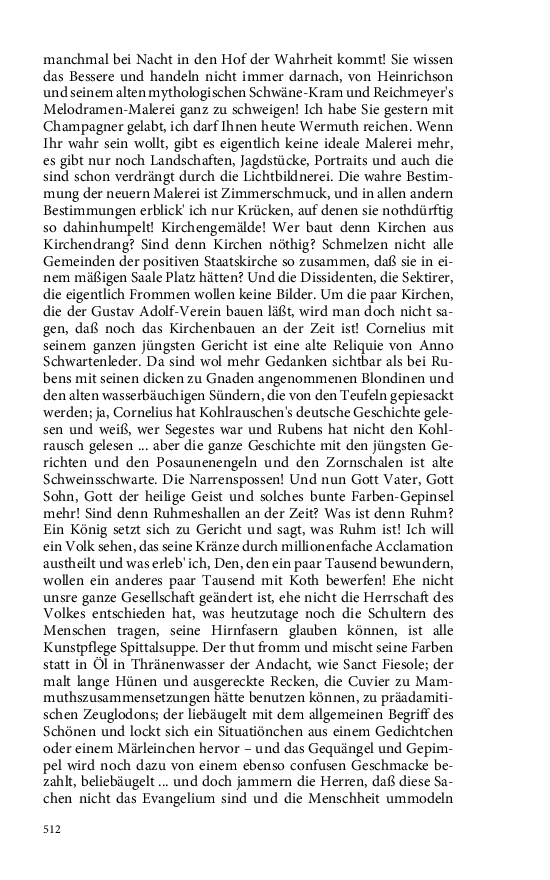 manchmal bei Nacht in den Hof der Wahrheit kommt! Sie wissen das Bessere und handeln nicht immer darnach, von Heinrichson und seinem alten mythologischen Schwäne-Kram und Reichmeyer's Melodramen-Malerei ganz zu schweigen! Ich habe Sie gestern mit Champagner gelabt, ich darf Ihnen heute Wermuth reichen. Wenn Ihr wahr sein wollt, gibt es eigentlich keine ideale Malerei mehr, es gibt nur noch Landschaften, Jagdstücke, Portraits und auch die sind schon verdrängt durch die Lichtbildnerei. Die wahre Bestimmung der neuern Malerei ist Zimmerschmuck, und in allen andern Bestimmungen erblick' ich nur Krücken, auf denen sie nothdürftig so dahinhumpelt! Kirchengemälde! Wer baut denn Kirchen aus Kirchendrang? Sind denn Kirchen nöthig? Schmelzen nicht alle Gemeinden der positiven Staatskirche so zusammen, daß sie in einem mäßigen Saale Platz hätten? Und die Dissidenten, die Sektirer, die eigentlich Frommen wollen keine Bilder. Um die paar Kirchen, die der Gustav Adolf-Verein bauen läßt, wird man doch nicht sagen, daß noch das Kirchenbauen an der Zeit ist! Cornelius mit seinem ganzen jüngsten Gericht ist eine alte Reliquie von Anno Schwartenleder. Da sind wol mehr Gedanken sichtbar als bei Rubens mit seinen dicken zu Gnaden angenommenen Blondinen und den alten wasserbäuchigen Sündern, die von den Teufeln gepiesackt werden; ja, Cornelius hat Kohlrauschen's deutsche Geschichte gelesen und weiß, wer Segestes war und Rubens hat nicht den Kohlrausch gelesen ... aber die ganze Geschichte mit den jüngsten Gerichten und den Posaunenengeln und den Zornschalen ist alte Schweinsschwarte. Die Narrenspossen! Und nun Gott Vater, Gott Sohn, Gott der heilige Geist und solches bunte Farben-Gepinsel mehr! Sind denn Ruhmeshallen an der Zeit? Was ist denn Ruhm? Ein König setzt sich zu Gericht und sagt, was Ruhm ist! Ich will ein Volk sehen, das seine Kränze durch millionenfache Acclamation austheilt und was erleb' ich, Den, den ein paar Tausend bewundern, wollen ein anderes paar Tausend mit Koth bewerfen! Ehe nicht unsre ganze Gesellschaft geändert ist, ehe nicht die Herrschaft des Volkes entschieden hat, was heutzutage noch die Schultern des Menschen tragen, seine Hirnfasern glauben können, ist alle Kunstpflege Spittalsuppe. Der thut fromm und mischt seine Farben statt in Öl in Thränenwasser der Andacht, wie Sanct Fiesole; der malt lange Hünen und ausgereckte Recken, die Cuvier zu Mammuthszusammensetzungen hätte benutzen können, zu präadamitischen Zeuglodons; der liebäugelt mit dem allgemeinen Begriff des Schönen und lockt sich ein Situatiönchen aus einem Gedichtchen oder einem Märleinchen hervor – und das Gequängel und Gepimpel wird noch dazu von einem ebenso confusen Geschmacke bezahlt, beliebäugelt ... und doch jammern die Herren, daß diese Sachen nicht das Evangelium sind und die Menschheit ummodeln

512